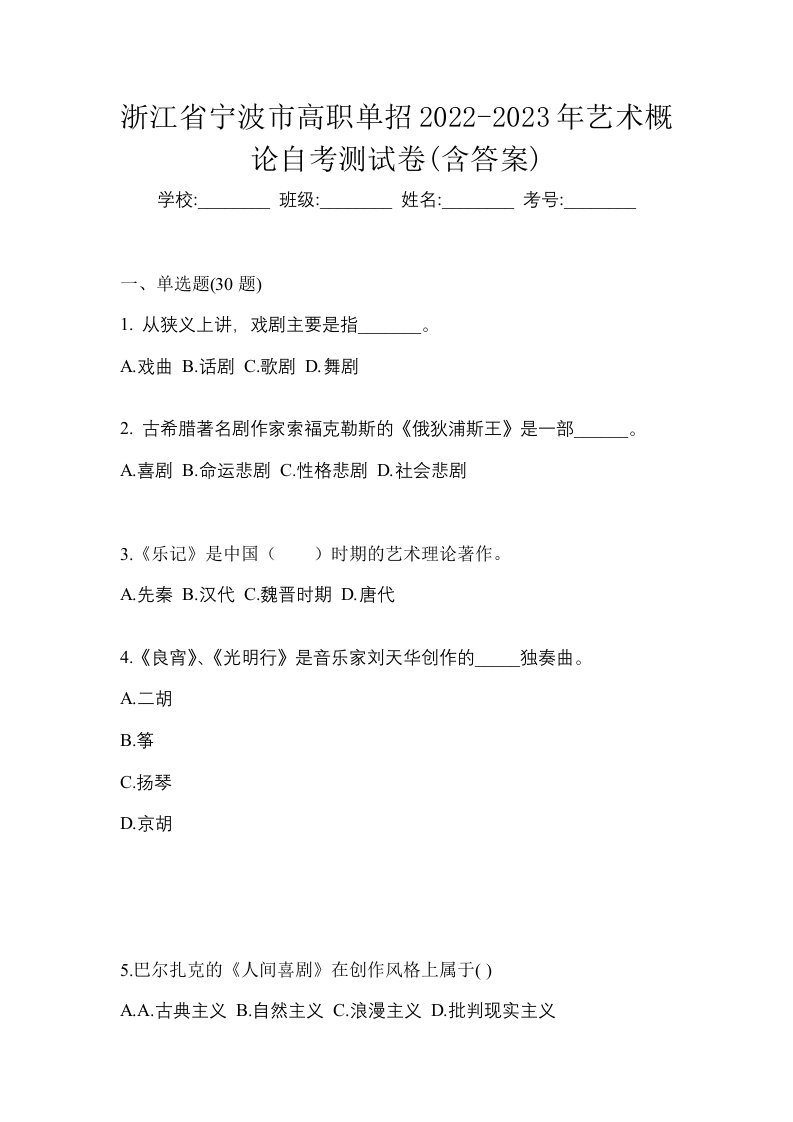 浙江省宁波市高职单招2022-2023年艺术概论自考测试卷(含答案)

学校:________ 班级:________ 姓名:________ 考号:________

一、单选题(30 题)

1. 从狭义上讲，戏剧主要是指_______。

A.戏曲 B.话剧 C.歌剧 D.舞剧

2. 古希腊著名剧作家索福克勒斯的《俄狄浦斯王》是一部______。

A.喜剧 B.命运悲剧 C.性格悲剧 D.社会悲剧

3.《乐记》是中国（　　）时期的艺术理论著作。

A.先秦 B.汉代 C.魏晋时期 D.唐代

4.《良宵》、《光明行》是音乐家刘天华创作的_____独奏曲。

A.二胡

B.筝

C.扬琴

D.京胡

5.巴尔扎克的《人间喜剧》在创作风格上属于( )

A.A.古典主义 B.自然主义 C.浪漫主义 D.批判现实主义